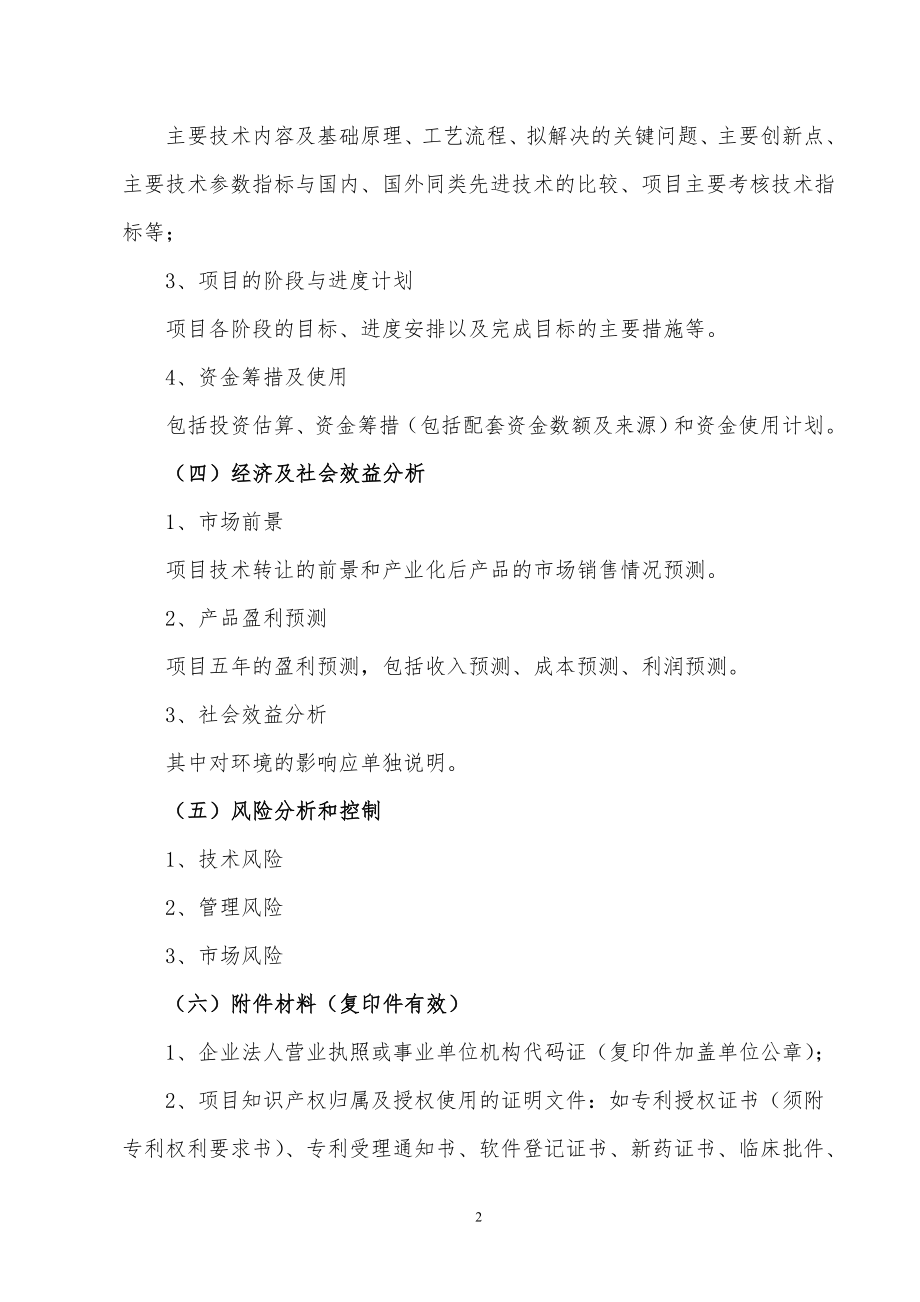 主要技术内容及基础原理、工艺流程、拟解决的关键问题、主要创新点、主要技术参数指标与国内、国外同类先进技术的比较、项目主要考核技术指标等；

3、项目的阶段与进度计划

项目各阶段的目标、进度安排以及完成目标的主要措施等。

4、资金筹措及使用

包括投资估算、资金筹措（包括配套资金数额及来源）和资金使用计划。

（四）经济及社会效益分析

1、市场前景

项目技术转让的前景和产业化后产品的市场销售情况预测。

2、产品盈利预测

项目五年的盈利预测，包括收入预测、成本预测、利润预测。

3、社会效益分析

其中对环境的影响应单独说明。

（五）风险分析和控制

1、技术风险

2、管理风险

3、市场风险

（六）附件材料（复印件有效）

1、企业法人营业执照或事业单位机构代码证（复印件加盖单位公章）；

2、项目知识产权归属及授权使用的证明文件：如专利授权证书（须附专利权利要求书）、专利受理通知书、软件登记证书、新药证书、临床批件、

2